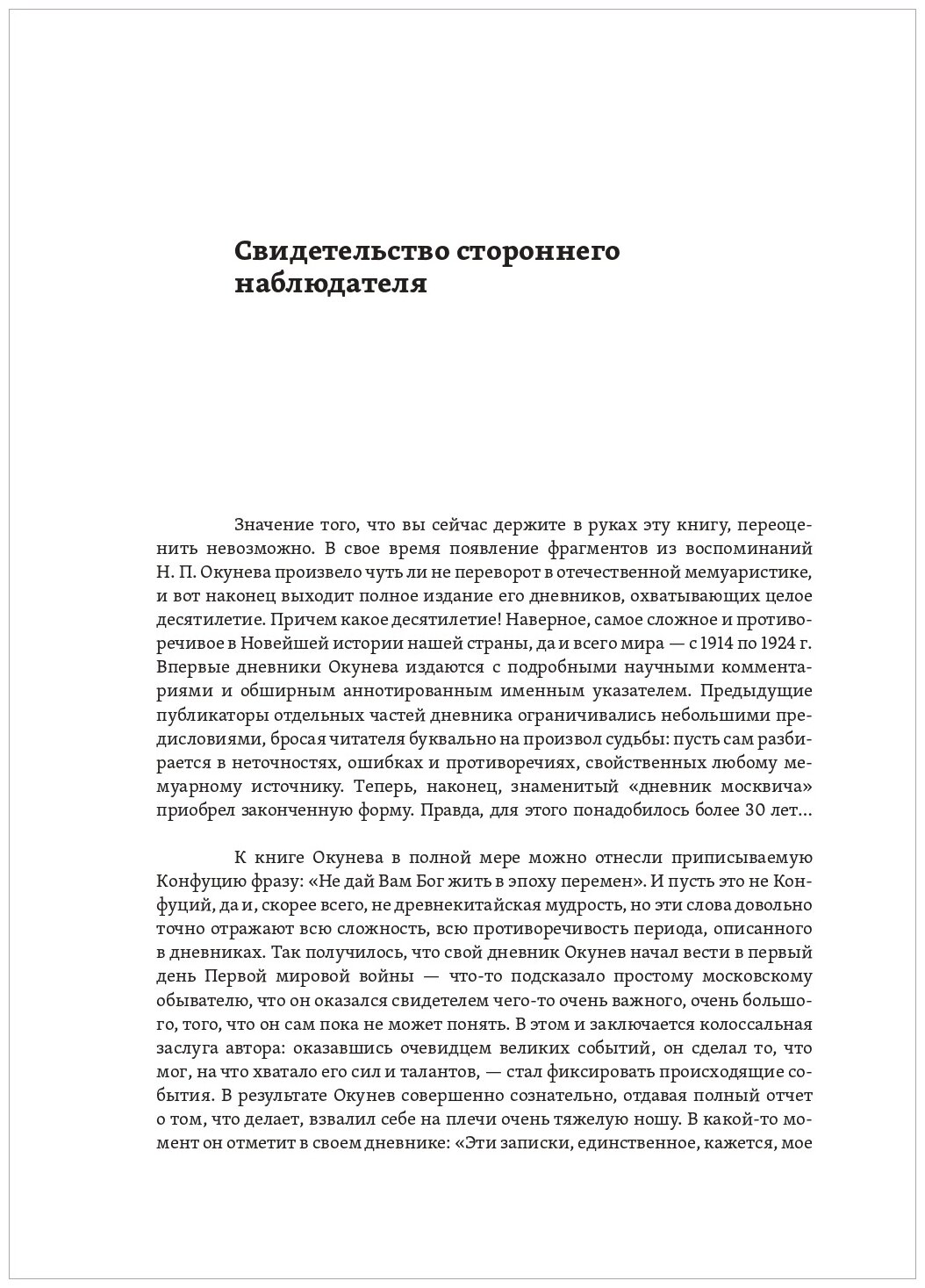 Свидетельство стороннего наблюдателя

Значение того, что вы сейчас держите в руках эту книгу, переоценить невозможно. В свое время появление фрагментов из воспоминаний Н. П. Окунева произвело чуть ли не переворот в отечественной мемуаристике, и вот наконец выходит полное издание его дневников, охватывающих целое десятилетие. Причем какое десятилетие! Наверное, самое сложное и противоречивое в Новейшей истории нашей страны, да и всего мира — с 1914 по 1924 г. Впервые дневники Окунева издаются с подробными научными комментариями и обширным аннотированным именным указателем. Предыдущие публикаторы отдельных частей дневника ограничивались небольшими предисловиями, бросая читателя буквально на произвол судьбы: пусть сам разбирается в неточностях, ошибках и противоречиях, свойственных любому мемуарному источнику. Теперь, наконец, знаменитый «дневник москвича» приобрел законченную форму. Правда, для этого понадобилось более 30 лет…

К книге Окунева в полной мере можно отнесли приписываемую Конфуцию фразу: «Не дай Вам Бог жить в эпоху перемен». И пусть это не Конфуций, да и, скорее всего, не древнекитайская мудрость, но эти слова довольно точно отражают всю сложность, всю противоречивость периода, описанного в дневниках. Так получилось, что свой дневник Окунев начал вести в первый день Первой мировой войны — что-то подсказало простому московскому обывателю, что он оказался свидетелем чего-то очень важного, очень большого, того, что он сам пока не может понять. В этом и заключается колоссальная заслуга автора: оказавшись очевидцем великих событий, он сделал то, что мог, на что хватало его сил и талантов, — стал фиксировать происходящие события. В результате Окунев совершенно сознательно, отдавая полный отчет о том, что делает, взвалил себе на плечи очень тяжелую ношу. В какой-то момент он отметит в своем дневнике: «Эти записки, единственное, кажется, мое